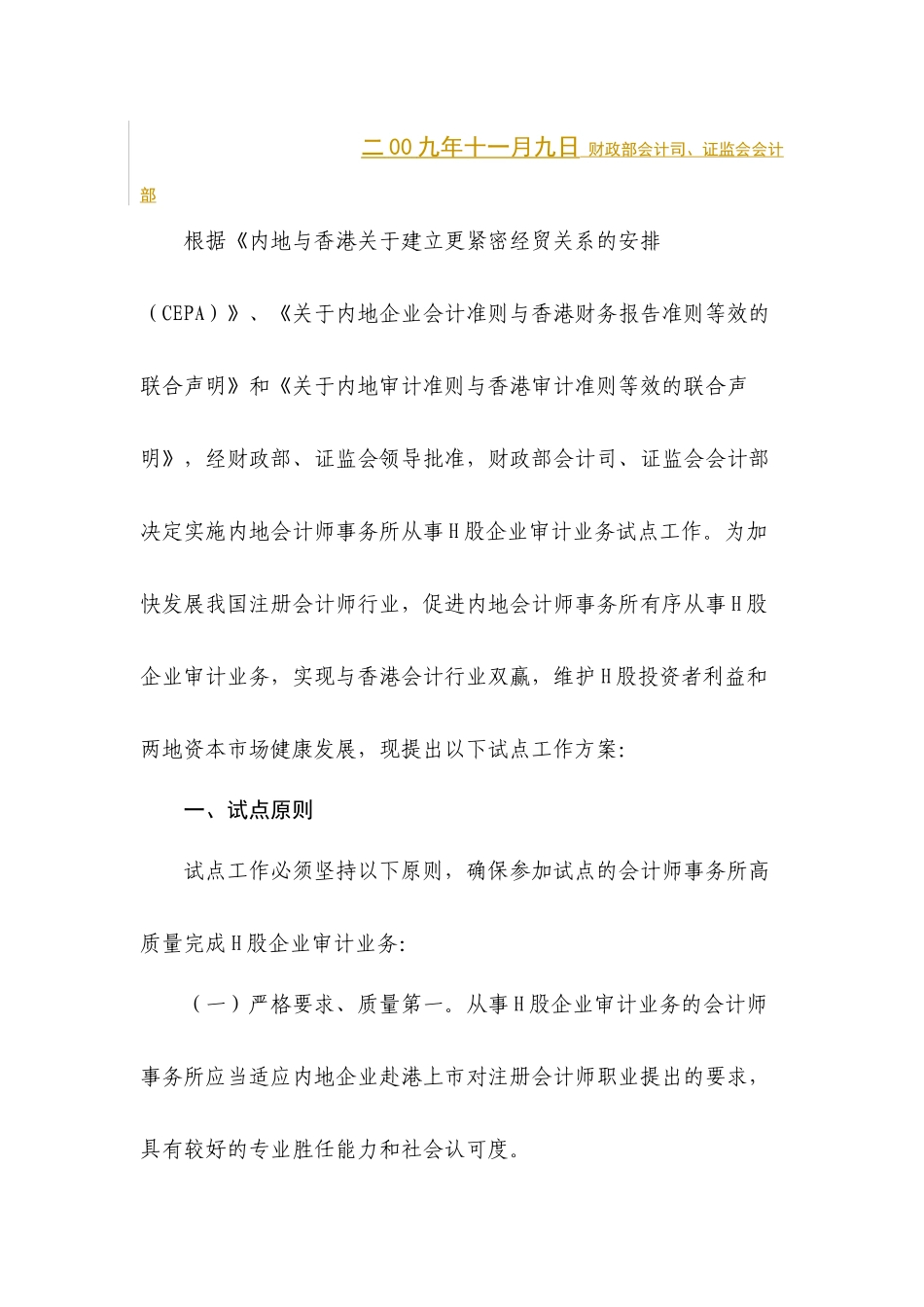 二00九年十一月九日 财政部会计司、证监会会计部

根据《内地与香港关于建立更紧密经贸关系的安排（CEPA）》、《关于内地企业会计准则与香港财务报告准则等效的联合声明》和《关于内地审计准则与香港审计准则等效的联合声明》，经财政部、证监会领导批准，财政部会计司、证监会会计部决定实施内地会计师事务所从事H股企业审计业务试点工作。为加快发展我国注册会计师行业，促进内地会计师事务所有序从事H股企业审计业务，实现与香港会计行业双赢，维护H股投资者利益和两地资本市场健康发展，现提出以下试点工作方案:

一、试点原则

试点工作必须坚持以下原则，确保参加试点的会计师事务所高质量完成H股企业审计业务:

（一）严格要求、质量第一。从事H股企业审计业务的会计师事务所应当适应内地企业赴港上市对注册会计师职业提出的要求，具有较好的专业胜任能力和社会认可度。